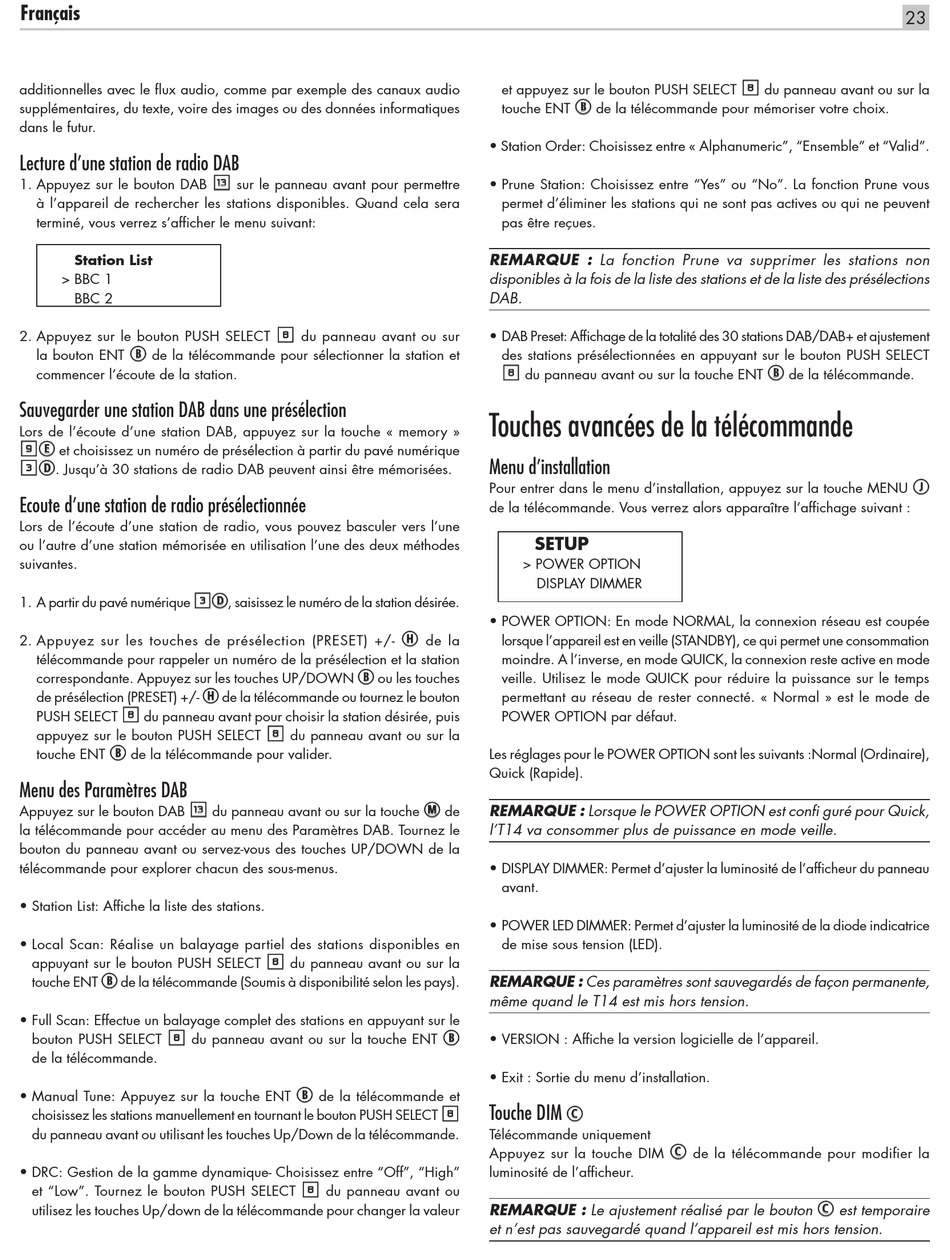 Français

23

additionnelles avec le flux audio, comme par exemple des canaux audio supplémentaires, du texte, voire des images ou des données informatiques dans le futur.

Lecture d'une station de radio DAB
1. Appuyez sur le bouton DAB 13 sur le panneau avant pour permettre à l'appareil de rechercher les stations disponibles. Quand cela sera terminé, vous verrez s'afficher le menu suivant:

Station List
> BBC 1
BBC 2

2. Appuyez sur le bouton PUSH SELECT 8 du panneau avant ou sur la bouton ENT B de la télécommande pour sélectionner la station et commencer l'écoute de la station.

Sauvegarder une station DAB dans une présélection
Lors de l'écoute d'une station DAB, appuyez sur la touche « memory » 9 E et choisissez un numéro de présélection à partir du pavé numérique 3 D. Jusqu'à 30 stations de radio DAB peuvent ainsi être mémorisées.

Ecoute d'une station de radio présélectionnée
Lors de l'écoute d'une station de radio, vous pouvez basculer vers l'une ou l'autre d'une station mémorisée en utilisation l'une des deux méthodes suivantes.

1. A partir du pavé numérique 3 D, saisissez le numéro de la station désirée.

2. Appuyez sur les touches de présélection (PRESET) +/- H de la télécommande pour rappeler un numéro de la présélection et la station correspondante. Appuyez sur les touches UP/DOWN B ou les touches de présélection (PRESET) +/- H de la télécommande ou tournez le bouton PUSH SELECT 8 du panneau avant pour choisir la station désirée, puis appuyez sur le bouton PUSH SELECT 8 du panneau avant ou sur la touche ENT B de la télécommande pour valider.

Menu des Paramètres DAB
Appuyez sur le bouton DAB 13 du panneau avant ou sur la touche M de la télécommande pour accéder au menu des Paramètres DAB. Tournez le bouton du panneau avant ou servez-vous des touches UP/DOWN de la télécommande pour explorer chacun des sous-menus.

• Station List: Affiche la liste des stations.

• Local Scan: Réalise un balayage partiel des stations disponibles en appuyant sur le bouton PUSH SELECT 8 du panneau avant ou sur la touche ENT B de la télécommande (Soumis à disponibilité selon les pays).

• Full Scan: Effectue un balayage complet des stations en appuyant sur le bouton PUSH SELECT 8 du panneau avant ou sur la touche ENT B de la télécommande.

• Manual Tune: Appuyez sur la touche ENT B de la télécommande et choisissez les stations manuellement en tournant le bouton PUSH SELECT 8 du panneau avant ou utilisant les touches Up/Down de la télécommande.

• DRC: Gestion de la gamme dynamique- Choisissez entre "Off", "High" et "Low". Tournez le bouton PUSH SELECT 8 du panneau avant ou utilisez les touches Up/down de la télécommande pour changer la valeur et appuyez sur le bouton PUSH SELECT 8 du panneau avant ou sur la touche ENT B de la télécommande pour mémoriser votre choix.

• Station Order: Choisissez entre « Alphanumeric", "Ensemble" et "Valid".

• Prune Station: Choisissez entre "Yes" ou "No". La fonction Prune vous permet d'éliminer les stations qui ne sont pas actives ou qui ne peuvent pas être reçues.

REMARQUE : La fonction Prune va supprimer les stations non disponibles à la fois de la liste des stations et de la liste des présélections DAB.

• DAB Preset: Affichage de la totalité des 30 stations DAB/DAB+ et ajustement des stations présélectionnées en appuyant sur le bouton PUSH SELECT 8 du panneau avant ou sur la touche ENT B de la télécommande.

Touches avancées de la télécommande

Menu d'installation
Pour entrer dans le menu d'installation, appuyez sur la touche MENU J de la télécommande. Vous verrez alors apparaître l'affichage suivant :

SETUP
> POWER OPTION
DISPLAY DIMMER

• POWER OPTION: En mode NORMAL, la connexion réseau est coupée lorsque l'appareil est en veille (STANDBY), ce qui permet une consommation moindre. A l'inverse, en mode QUICK, la connexion reste active en mode veille. Utilisez le mode QUICK pour réduire la puissance sur le temps permettant au réseau de rester connecté. « Normal » est le mode de POWER OPTION par défaut.

Les réglages pour le POWER OPTION sont les suivants :Normal (Ordinaire), Quick (Rapide).

REMARQUE : Lorsque le POWER OPTION est confi guré pour Quick, l'T14 va consommer plus de puissance en mode veille.

• DISPLAY DIMMER: Permet d'ajuster la luminosité de l'afficheur du panneau avant.

• POWER LED DIMMER: Permet d'ajuster la luminosité de la diode indicatrice de mise sous tension (LED).

REMARQUE : Ces paramètres sont sauvegardés de façon permanente, même quand le T14 est mis hors tension.

• VERSION : Affiche la version logicielle de l'appareil.

• Exit : Sortie du menu d'installation.

Touche DIM C
Télécommande uniquement
Appuyez sur la touche DIM C de la télécommande pour modifier la luminosité de l'afficheur.

REMARQUE : Le ajustement réalisé par le bouton C est temporaire et n'est pas sauvegardé quand l'appareil est mis hors tension.